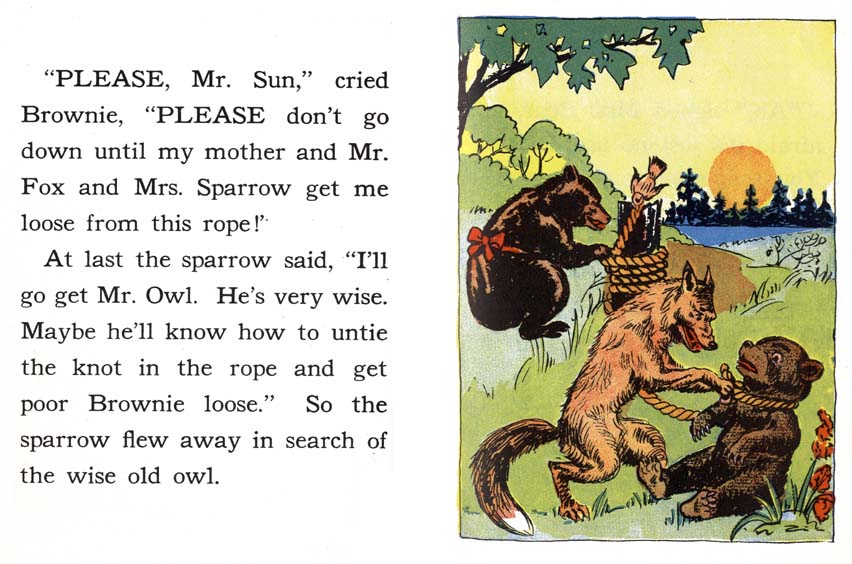 "PLEASE, Mr. Sun," cried Brownie, "PLEASE don't go down until my mother and Mr. Fox and Mrs. Sparrow get me loose from this rope!"

At last the sparrow said, "I'll go get Mr. Owl. He's very wise. Maybe he'll know how to untie the knot in the rope and get poor Brownie loose." So the sparrow flew away in search of the wise old owl.